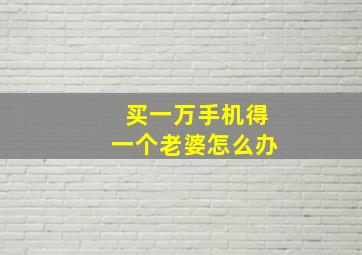 买一万手机得
一个老婆怎么办